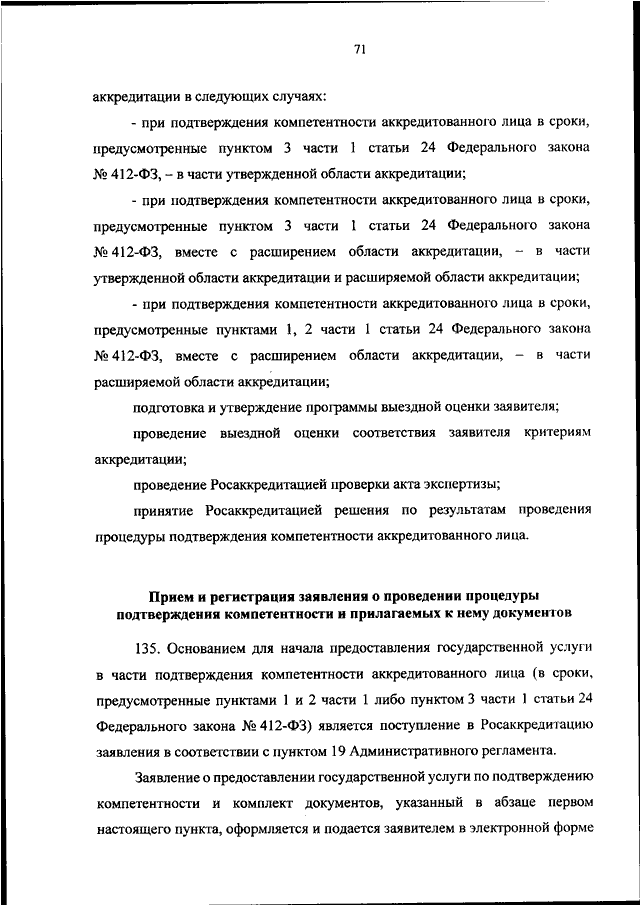 71

аккредитации в следующих случаях:

- при подтверждения компетентности аккредитованного лица в сроки, предусмотренные пунктом 3 части 1 статьи 24 Федерального закона № 412-ФЗ, – в части утвержденной области аккредитации;

- при подтверждения компетентности аккредитованного лица в сроки, предусмотренные пунктом 3 части 1 статьи 24 Федерального закона № 412-ФЗ, вместе с расширением области аккредитации, – в части утвержденной области аккредитации и расширяемой области аккредитации;

- при подтверждения компетентности аккредитованного лица в сроки, предусмотренные пунктами 1, 2 части 1 статьи 24 Федерального закона № 412-ФЗ, вместе с расширением области аккредитации, – в части расширяемой области аккредитации;

подготовка и утверждение программы выездной оценки заявителя;

проведение выездной оценки соответствия заявителя критериям аккредитации;

проведение Росаккредитацией проверки акта экспертизы;

принятие Росаккредитацией решения по результатам проведения процедуры подтверждения компетентности аккредитованного лица.

Прием и регистрация заявления о проведении процедуры подтверждения компетентности и прилагаемых к нему документов

135. Основанием для начала предоставления государственной услуги в части подтверждения компетентности аккредитованного лица (в сроки, предусмотренные пунктами 1 и 2 части 1 либо пунктом 3 части 1 статьи 24 Федерального закона № 412-ФЗ) является поступление в Росаккредитацию заявления в соответствии с пунктом 19 Административного регламента.

Заявление о предоставлении государственной услуги по подтверждению компетентности и комплект документов, указанный в абзаце первом настоящего пункта, оформляется и подается заявителем в электронной форме